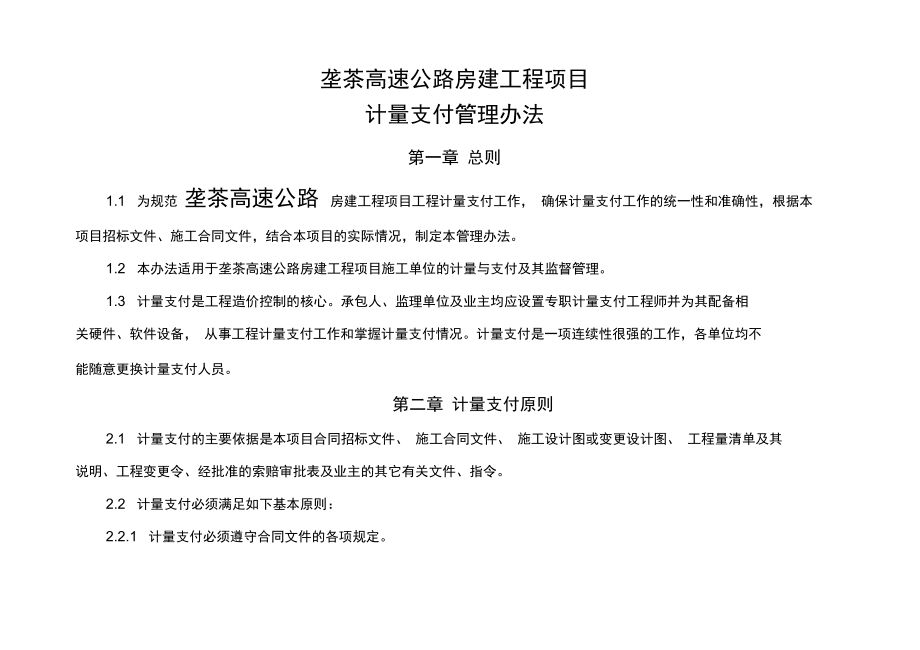 垄茶高速公路房建工程项目
计量支付管理办法

第一章 总则

1.1 为规范 垄茶高速公路 房建工程项目工程计量支付工作， 确保计量支付工作的统一性和准确性，根据本项目招标文件、施工合同文件，结合本项目的实际情况，制定本管理办法。

1.2 本办法适用于垄茶高速公路房建工程项目施工单位的计量与支付及其监督管理。

1.3 计量支付是工程造价控制的核心。承包人、监理单位及业主均应设置专职计量支付工程师并为其配备相关硬件、软件设备， 从事工程计量支付工作和掌握计量支付情况。计量支付是一项连续性很强的工作，各单位均不能随意更换计量支付人员。

第二章 计量支付原则

2.1 计量支付的主要依据是本项目合同招标文件、 施工合同文件、 施工设计图或变更设计图、 工程量清单及其说明、工程变更令、经批准的索赔审批表及业主的其它有关文件、指令。

2.2 计量支付必须满足如下基本原则：

2.2.1 计量支付必须遵守合同文件的各项规定。